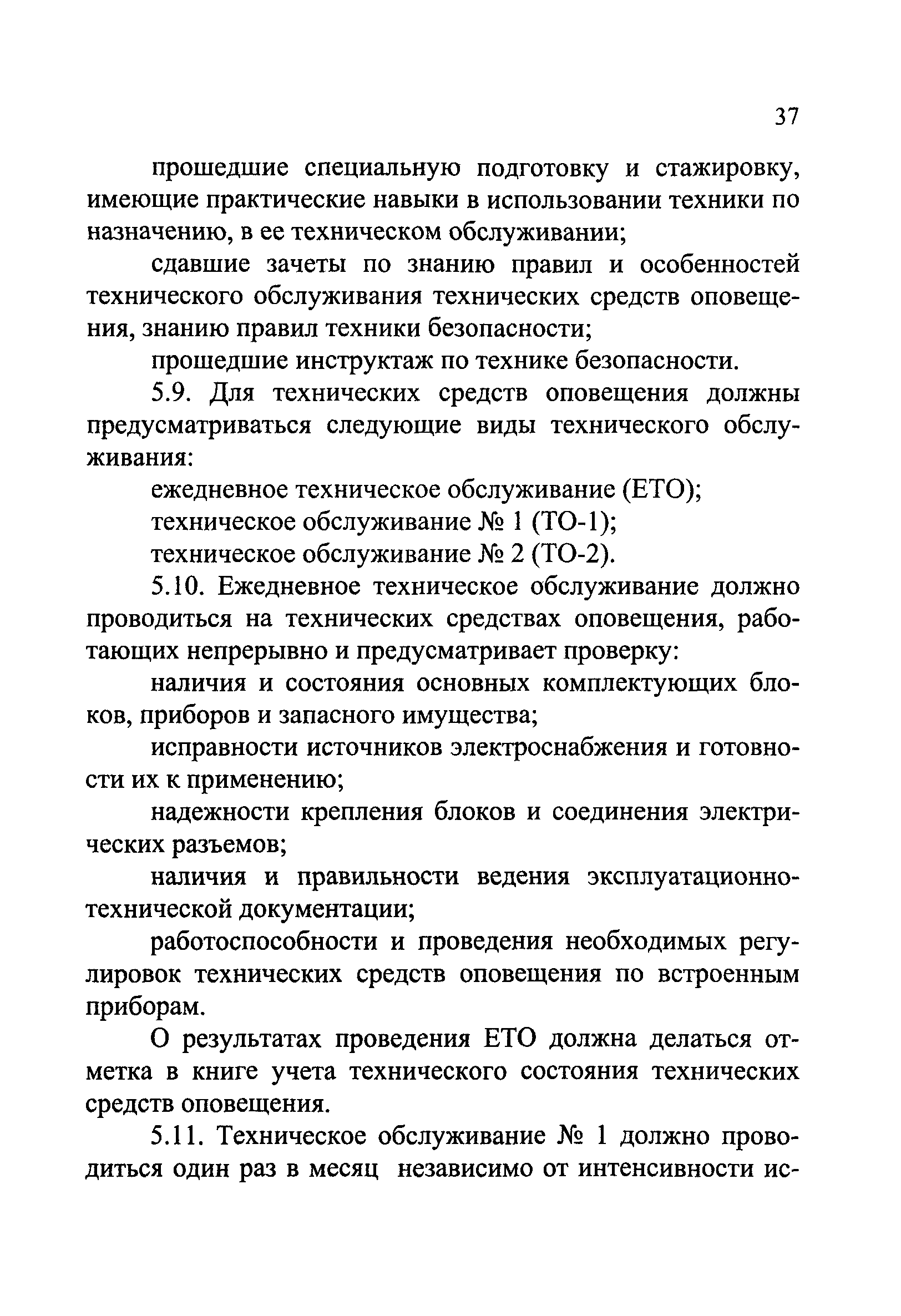 37

прошедшие специальную подготовку и стажировку, имеющие практические навыки в использовании техники по назначению, в ее техническом обслуживании;

сдавшие зачеты по знанию правил и особенностей технического обслуживания технических средств оповещения, знанию правил техники безопасности;

прошедшие инструктаж по технике безопасности.

5.9. Для технических средств оповещения должны предусматриваться следующие виды технического обслуживания:

ежедневное техническое обслуживание (ЕТО);

техническое обслуживание № 1 (ТО-1);

техническое обслуживание № 2 (ТО-2).

5.10. Ежедневное техническое обслуживание должно проводиться на технических средствах оповещения, работающих непрерывно и предусматривает проверку:

наличия и состояния основных комплектующих блоков, приборов и запасного имущества;

исправности источников электроснабжения и готовности их к применению;

надежности крепления блоков и соединения электрических разъемов;

наличия и правильности ведения эксплуатационно-технической документации;

работоспособности и проведения необходимых регулировок технических средств оповещения по встроенным приборам.

О результатах проведения ЕТО должна делаться отметка в книге учета технического состояния технических средств оповещения.

5.11. Техническое обслуживание № 1 должно проводиться один раз в месяц независимо от интенсивности ис-